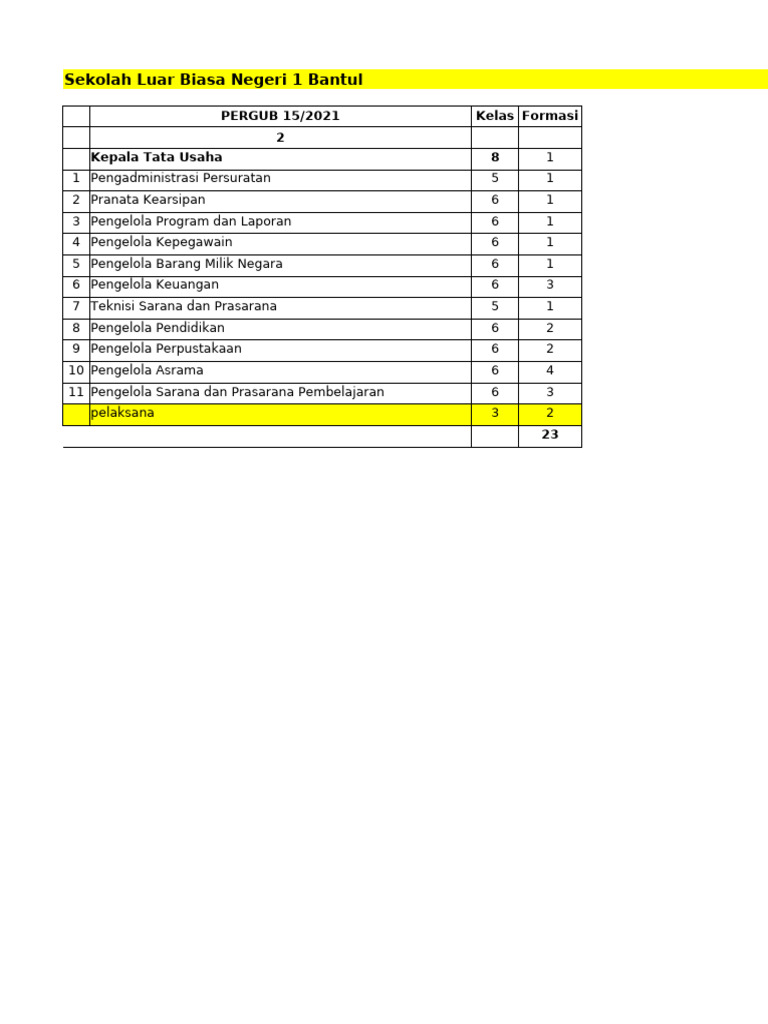 Sekolah Luar Biasa Negeri 1 Bantul

| | PERGUB 15/2021 | Kelas | Formasi |
|---|---|---|---|
| | 2 | | |
| | Kepala Tata Usaha | 8 | 1 |
| 1 | Pengadministrasi Persuratan | 5 | 1 |
| 2 | Pranata Kearsipan | 6 | 1 |
| 3 | Pengelola Program dan Laporan | 6 | 1 |
| 4 | Pengelola Kepegawain | 6 | 1 |
| 5 | Pengelola Barang Milik Negara | 6 | 1 |
| 6 | Pengelola Keuangan | 6 | 3 |
| 7 | Teknisi Sarana dan Prasarana | 5 | 1 |
| 8 | Pengelola Pendidikan | 6 | 2 |
| 9 | Pengelola Perpustakaan | 6 | 2 |
| 10 | Pengelola Asrama | 6 | 4 |
| 11 | Pengelola Sarana dan Prasarana Pembelajaran | 6 | 3 |
| | pelaksana | 3 | 2 |
| | | | 23 |